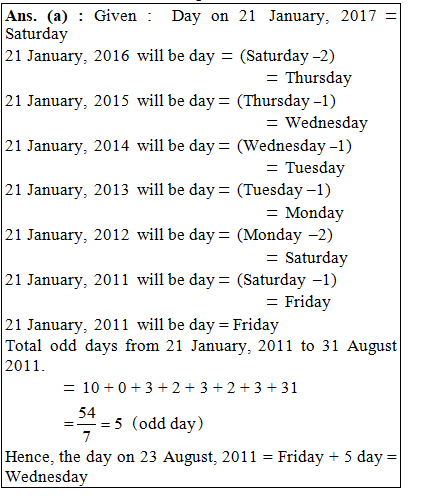 **Ans. (a) :** Given : Day on 21 January, 2017 = Saturday

21 January, 2016 will be day = (Saturday –2)
= Thursday

21 January, 2015 will be day = (Thursday –1)
= Wednesday

21 January, 2014 will be day = (Wednesday –1)
= Tuesday

21 January, 2013 will be day = (Tuesday –1)
= Monday

21 January, 2012 will be day = (Monday –2)
= Saturday

21 January, 2011 will be day = (Saturday –1)
= Friday

21 January, 2011 will be day = Friday

Total odd days from 21 January, 2011 to 31 August 2011.

$= 10 + 0 + 3 + 2 + 3 + 2 + 3 + 31$

$= \frac{54}{7} = 5$ (odd day)

Hence, the day on 23 August, 2011 = Friday + 5 day = Wednesday